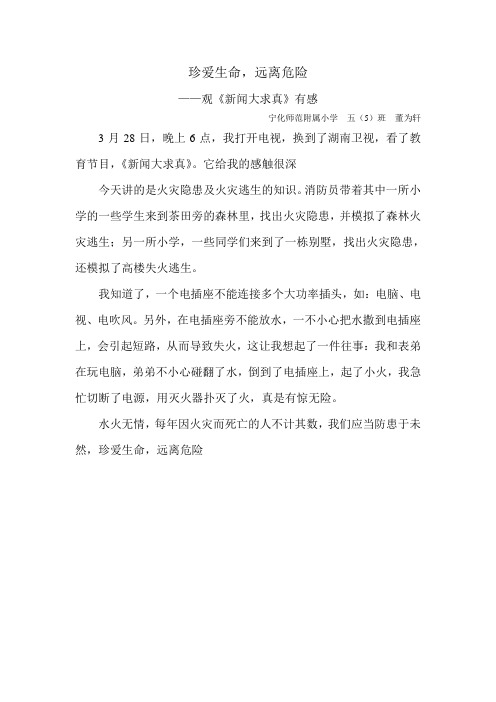 珍爱生命，远离危险

——观《新闻大求真》有感

宁化师范附属小学　五（5）班　董为轩

3 月 28 日，晚上 6 点，我打开电视，换到了湖南卫视，看了教育节目，《新闻大求真》。它给我的感触很深

今天讲的是火灾隐患及火灾逃生的知识。消防员带着其中一所小学的一些学生来到茶田旁的森林里，找出火灾隐患，并模拟了森林火灾逃生；另一所小学，一些同学们来到了一栋别墅，找出火灾隐患，还模拟了高楼失火逃生。

我知道了，一个电插座不能连接多个大功率插头，如：电脑、电视、电吹风。另外，在电插座旁不能放水，一不小心把水撒到电插座上，会引起短路，从而导致失火，这让我想起了一件往事：我和表弟在玩电脑，弟弟不小心碰翻了水，倒到了电插座上，起了小火，我急忙切断了电源，用灭火器扑灭了火，真是有惊无险。

水火无情，每年因火灾而死亡的人不计其数，我们应当防患于未然，珍爱生命，远离危险